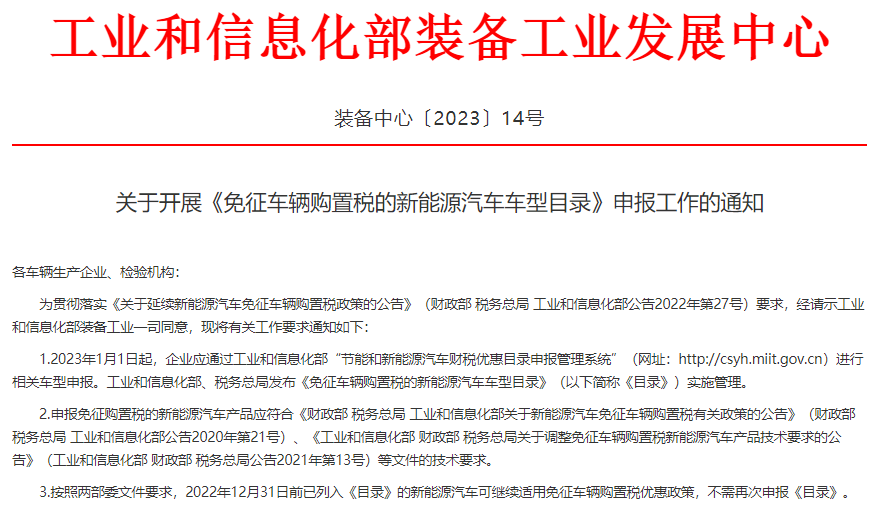 工业和信息化部装备工业发展中心

装备中心〔2023〕14号

关于开展《免征车辆购置税的新能源汽车车型目录》申报工作的通知

各车辆生产企业、检验机构：

为贯彻落实《关于延续新能源汽车免征车辆购置税政策的公告》（财政部 税务总局 工业和信息化部公告2022年第27号）要求，经请示工业和信息化部装备工业一司同意，现将有关工作要求通知如下：

1.2023年1月1日起，企业应通过工业和信息化部“节能和新能源汽车财税优惠目录申报管理系统”（网址：http://csyh.miit.gov.cn）进行相关车型申报。工业和信息化部、税务总局发布《免征车辆购置税的新能源汽车车型目录》（以下简称《目录》）实施管理。

2.申报免征购置税的新能源汽车产品应符合《财政部 税务总局 工业和信息化部关于新能源汽车免征车辆购置税有关政策的公告》（财政部 税务总局 工业和信息化部公告2020年第21号）、《工业和信息化部 财政部 税务总局关于调整免征车辆购置税新能源汽车产品技术要求的公告》（工业和信息化部 财政部 税务总局公告2021年第13号）等文件的技术要求。

3.按照两部委文件要求，2022年12月31日前已列入《目录》的新能源汽车可继续适用免征车辆购置税优惠政策，不需再次申报《目录》。